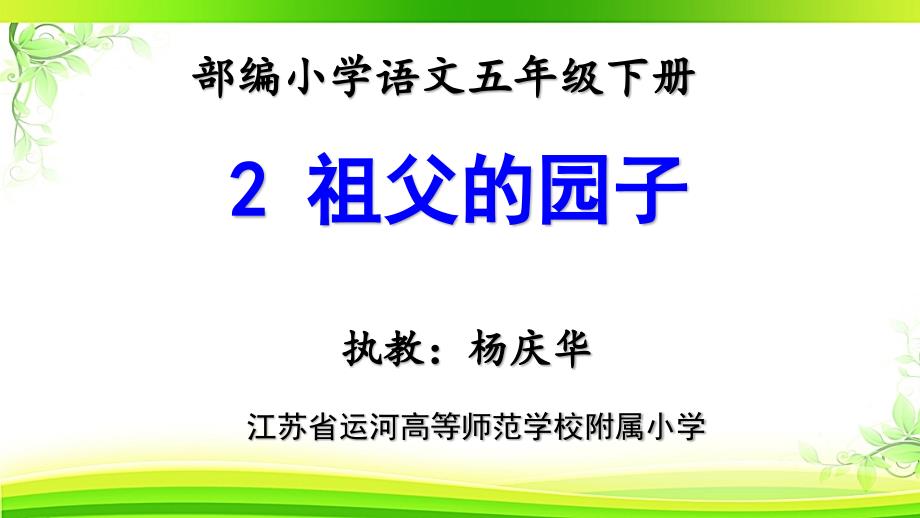 部编小学语文五年级下册

2 祖父的园子

执教：杨庆华

江苏省运河高等师范学校附属小学